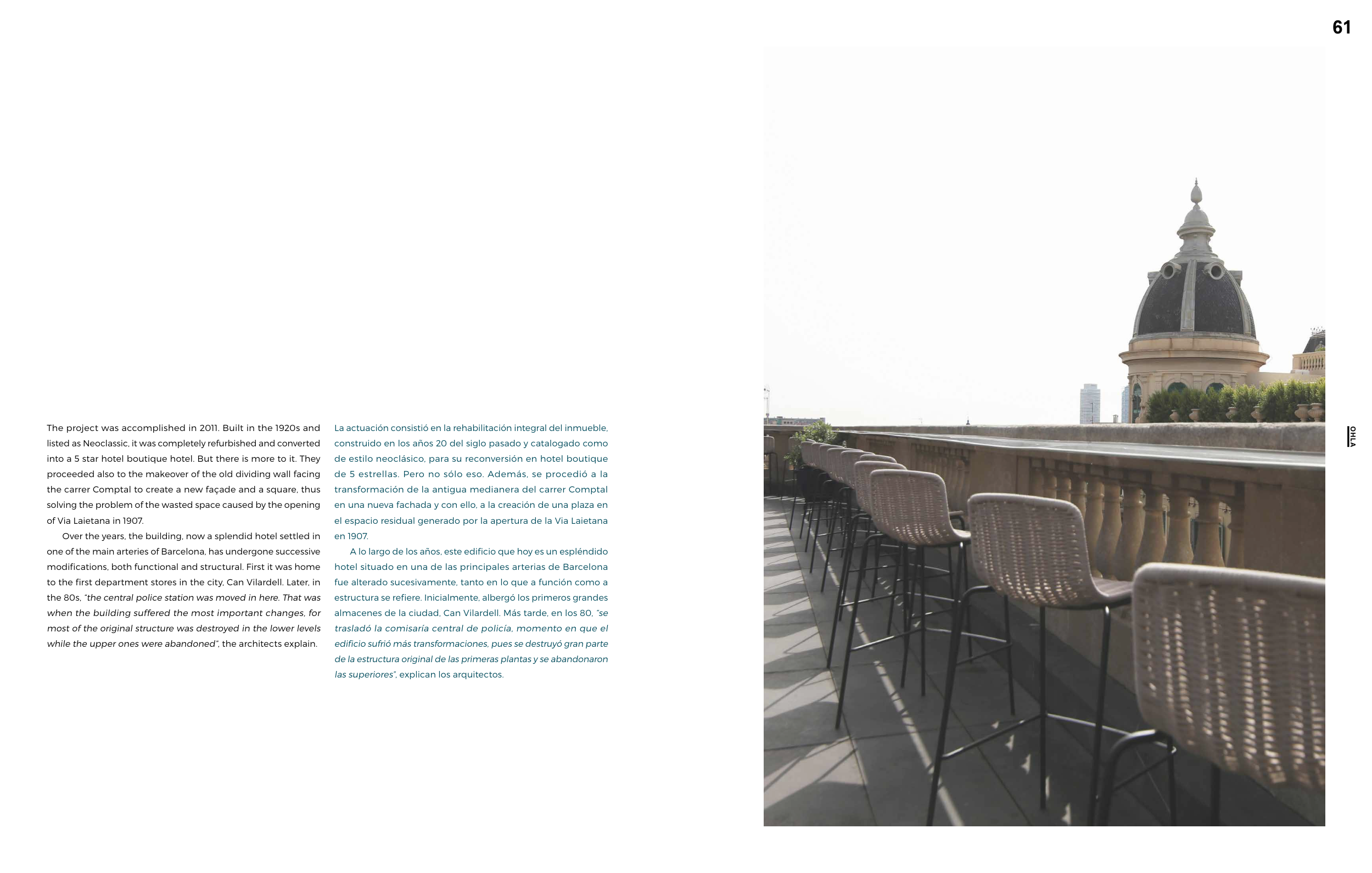 61

The project was accomplished in 2011. Built in the 1920s and listed as Neoclassic, it was completely refurbished and converted into a 5 star hotel boutique hotel. But there is more to it. They proceeded also to the makeover of the old dividing wall facing the carrer Comptal to create a new façade and a square, thus solving the problem of the wasted space caused by the opening of Via Laietana in 1907.

Over the years, the building, now a splendid hotel settled in one of the main arteries of Barcelona, has undergone successive modifications, both functional and structural. First it was home to the first department stores in the city, Can Vilardell. Later, in the 80s, "the central police station was moved in here. That was when the building suffered the most important changes, for most of the original structure was destroyed in the lower levels while the upper ones were abandoned", the architects explain.

La actuación consistió en la rehabilitación integral del inmueble, construido en los años 20 del siglo pasado y catalogado como de estilo neoclásico, para su reconversión en hotel boutique de 5 estrellas. Pero no sólo eso. Además, se procedió a la transformación de la antigua medianera del carrer Comptal en una nueva fachada y con ello, a la creación de una plaza en el espacio residual generado por la apertura de la Via Laietana en 1907.

A lo largo de los años, este edificio que hoy es un espléndido hotel situado en una de las principales arterias de Barcelona fue alterado sucesivamente, tanto en lo que a función como a estructura se refiere. Inicialmente, albergó los primeros grandes almacenes de la ciudad, Can Vilardell. Más tarde, en los 80, "se trasladó la comisaría central de policía, momento en que el edificio sufrió más transformaciones, pues se destruyó gran parte de la estructura original de las primeras plantas y se abandonaron las superiores", explican los arquitectos.

OHLA